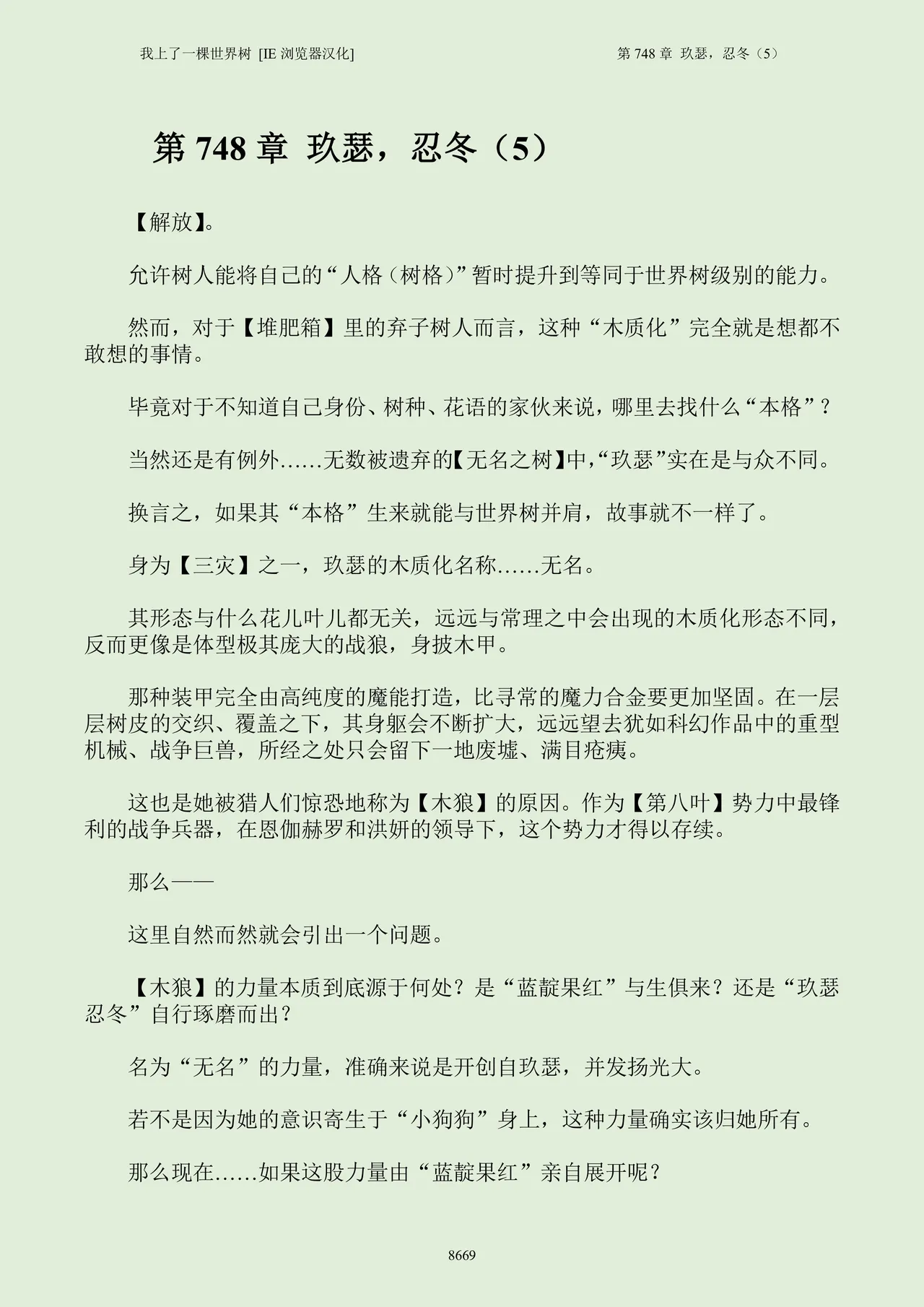 我上了一棵世界树 [IE 浏览器汉化]

第 748 章 玖瑟，忍冬（5）

第 748 章 玖瑟，忍冬（5）

【解放】。

允许树人能将自己的“人格（树格）”暂时提升到等同于世界树级别的能力。

然而，对于【堆肥箱】里的弃子树人而言，这种“木质化”完全就是想都不敢想的事情。

毕竟对于不知道自己身份、树种、花语的家伙来说，哪里去找什么“本格”？

当然还是有例外……无数被遗弃的【无名之树】中，“玖瑟”实在是与众不同。

换言之，如果其“本格”生来就能与世界树并肩，故事就不一样了。

身为【三灾】之一，玖瑟的木质化名称……无名。

其形态与什么花儿叶儿都无关，远远与常理之中会出现的木质化形态不同，反而更像是体型极其庞大的战狼，身披木甲。

那种装甲完全由高纯度的魔能打造，比寻常的魔力合金要更加坚固。在一层层树皮的交织、覆盖之下，其身躯会不断扩大，远远望去犹如科幻作品中的重型机械、战争巨兽，所经之处只会留下一地废墟、满目疮痍。

这也是她被猎人们惊恐地称为【木狼】的原因。作为【第八叶】势力中最锋利的战争兵器，在恩伽赫罗和洪妍的领导下，这个势力才得以存续。

那么——

这里自然而然就会引出一个问题。

【木狼】的力量本质到底源于何处？是“蓝靛果红”与生俱来？还是“玖瑟忍冬”自行琢磨而出？

名为“无名”的力量，准确来说是开创自玖瑟，并发扬光大。

若不是因为她的意识寄生于“小狗狗”身上，这种力量确实该归她所有。

那么现在……如果这股力量由“蓝靛果红”亲自展开呢？

8669